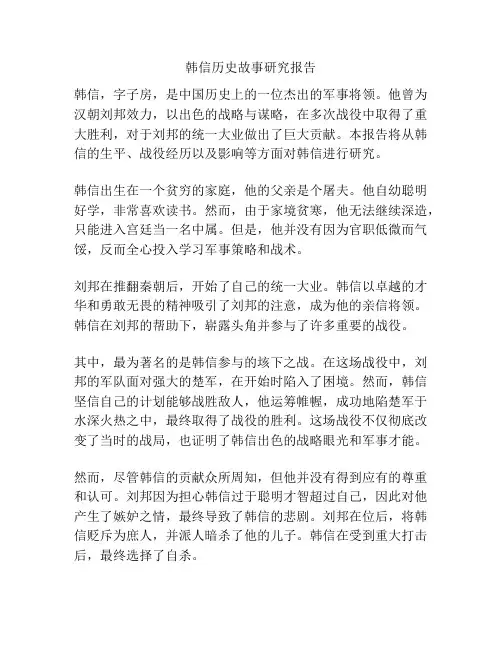 韩信历史故事研究报告

韩信，字子房，是中国历史上的一位杰出的军事将领。他曾为汉朝刘邦效力，以出色的战略与谋略，在多次战役中取得了重大胜利，对于刘邦的统一大业做出了巨大贡献。本报告将从韩信的生平、战役经历以及影响等方面对韩信进行研究。

韩信出生在一个贫穷的家庭，他的父亲是个屠夫。他自幼聪明好学，非常喜欢读书。然而，由于家境贫寒，他无法继续深造，只能进入宫廷当一名中属。但是，他并没有因为官职低微而气馁，反而全心投入学习军事策略和战术。

刘邦在推翻秦朝后，开始了自己的统一大业。韩信以卓越的才华和勇敢无畏的精神吸引了刘邦的注意，成为他的亲信将领。韩信在刘邦的帮助下，崭露头角并参与了许多重要的战役。

其中，最为著名的是韩信参与的垓下之战。在这场战役中，刘邦的军队面对强大的楚军，在开始时陷入了困境。然而，韩信坚信自己的计划能够战胜敌人，他运筹帷幄，成功地陷楚军于水深火热之中，最终取得了战役的胜利。这场战役不仅彻底改变了当时的战局，也证明了韩信出色的战略眼光和军事才能。

然而，尽管韩信的贡献众所周知，但他并没有得到应有的尊重和认可。刘邦因为担心韩信过于聪明才智超过自己，因此对他产生了嫉妒之情，最终导致了韩信的悲剧。刘邦在位后，将韩信贬斥为庶人，并派人暗杀了他的儿子。韩信在受到重大打击后，最终选择了自杀。